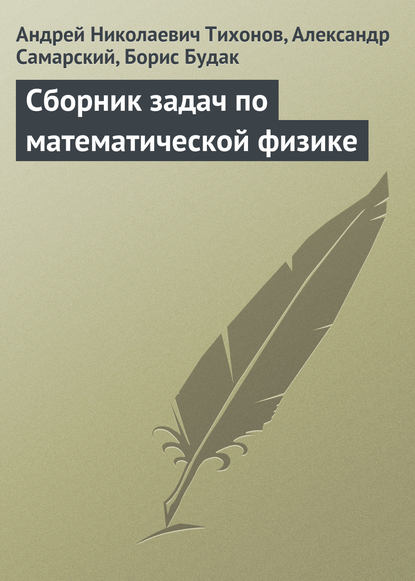 Андрей Николаевич Тихонов, Александр Самарский, Борис Будак

Сборник задач по математической физике